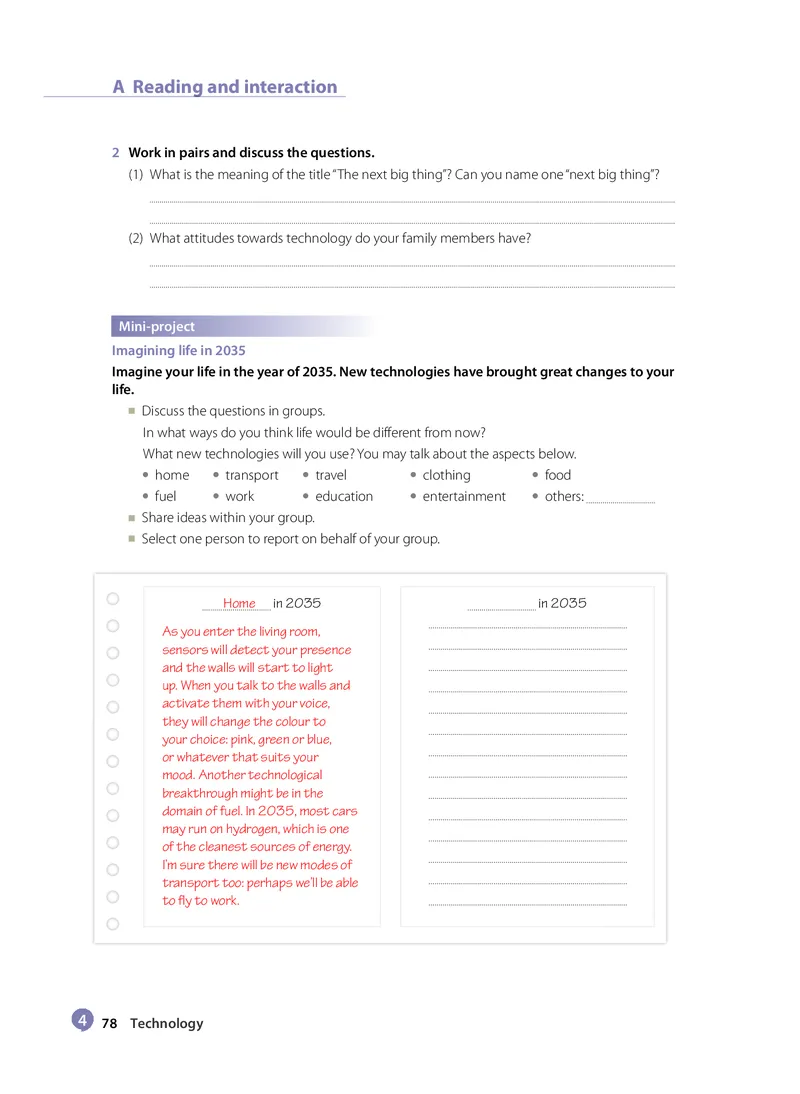 A Reading and interaction

2 Work in pairs and discuss the questions.

(1) What is the meaning of the title "The next big thing"? Can you name one "next big thing"?

(2) What attitudes towards technology do your family members have?

Mini-project

Imagining life in 2035

Imagine your life in the year of 2035. New technologies have brought great changes to your life.

Discuss the questions in groups.
In what ways do you think life would be different from now?
What new technologies will you use? You may talk about the aspects below.
• home • transport • travel • clothing • food
• fuel • work • education • entertainment • others:

Share ideas within your group.

Select one person to report on behalf of your group.

Home in 2035

As you enter the living room, sensors will detect your presence and the walls will start to light up. When you talk to the walls and activate them with your voice, they will change the colour to your choice: pink, green or blue, or whatever that suits your mood. Another technological breakthrough might be in the domain of fuel. In 2035, most cars may run on hydrogen, which is one of the cleanest sources of energy. I'm sure there will be new modes of transport too: perhaps we'll be able to fly to work.

in 2035

4 78 Technology